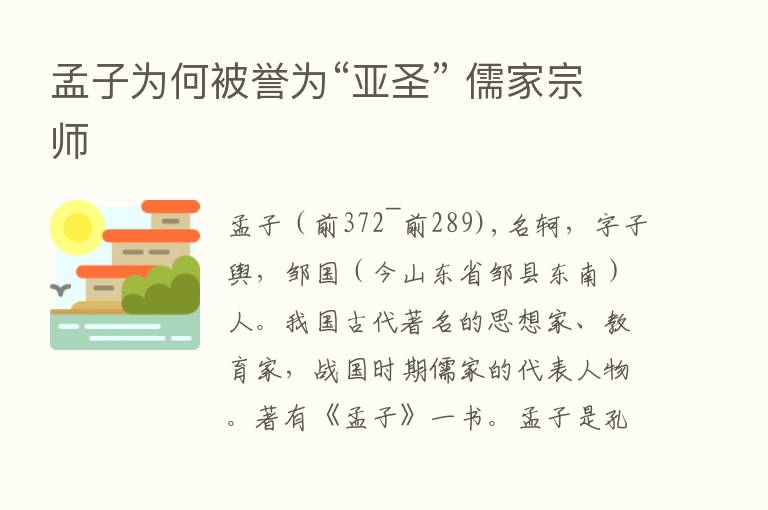 孟子为何被誉为“亚圣” 儒家宗师

孟子（前372¯前289），名轲，字子舆，邹国（今山东省邹县东南）人。我国古代著名的思想家、教育家，战国时期儒家的代表人物。著有《孟子》一书。孟子是孔